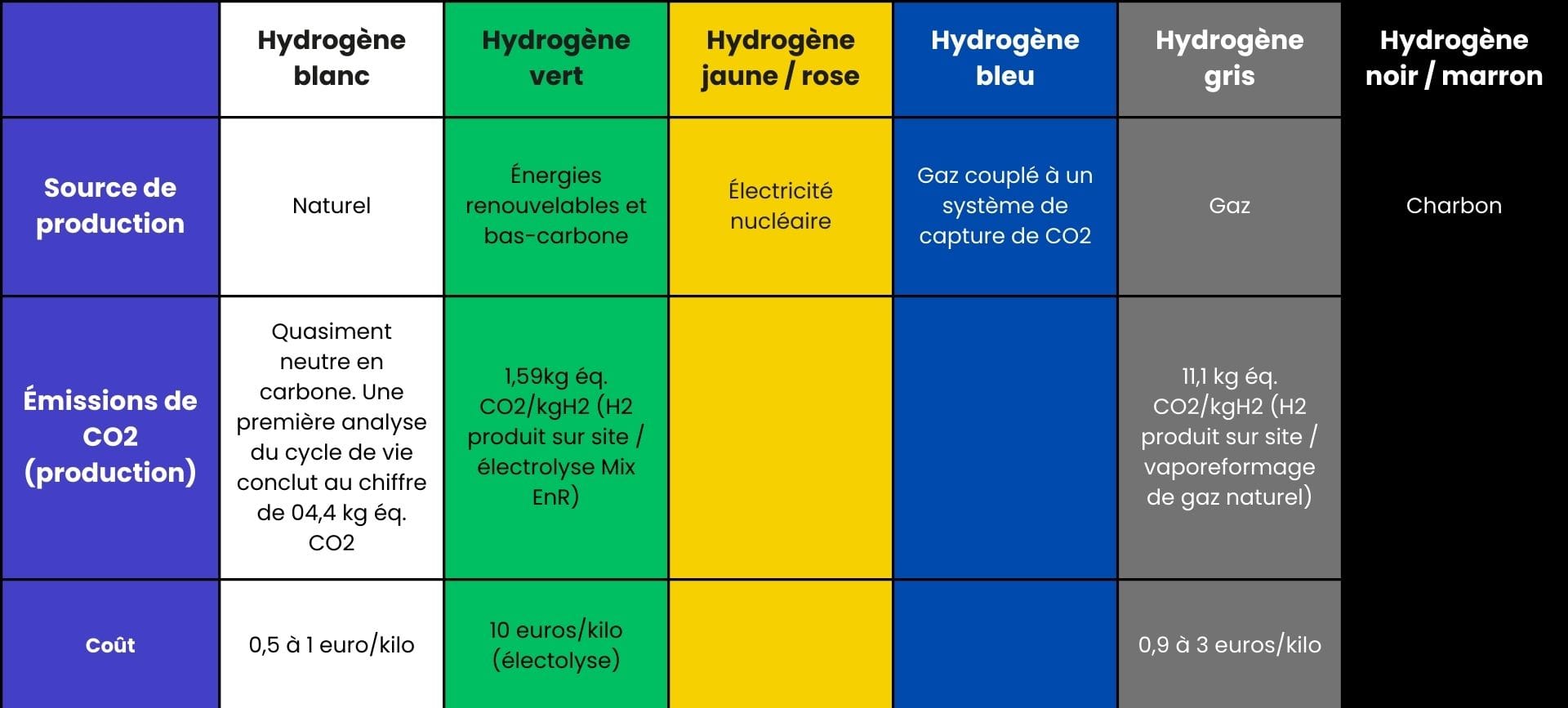 | | Hydrogène blanc | Hydrogène vert | Hydrogène jaune / rose | Hydrogène bleu | Hydrogène gris | Hydrogène noir / marron |
|---|---|---|---|---|---|---|
| Source de production | Naturel | Énergies renouvelables et bas-carbone | Électricité nucléaire | Gaz couplé à un système de capture de CO2 | Gaz | Charbon |
| Émissions de CO2 (production) | Quasiment neutre en carbone. Une première analyse du cycle de vie conclut au chiffre de 04,4 kg éq. CO2 | 1,59kg éq. CO2/kgH2 (H2 produit sur site / électrolyse Mix EnR) | | | 11,1 kg éq. CO2/kgH2 (H2 produit sur site / vaporeformage de gaz naturel) | |
| Coût | 0,5 à 1 euro/kilo | 10 euros/kilo (électolyse) | | | 0,9 à 3 euros/kilo | |